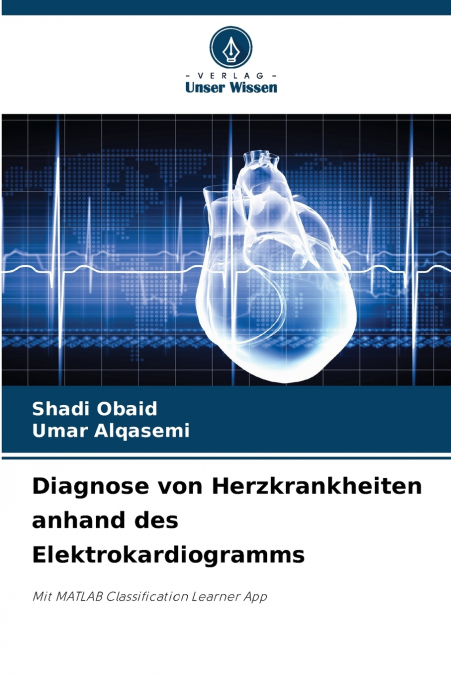 - VERLAG -
Unser Wissen

Shadi Obaid
Umar Alqasemi

Diagnose von Herzkrankheiten anhand des Elektrokardiogramms

Mit MATLAB Classification Learner App